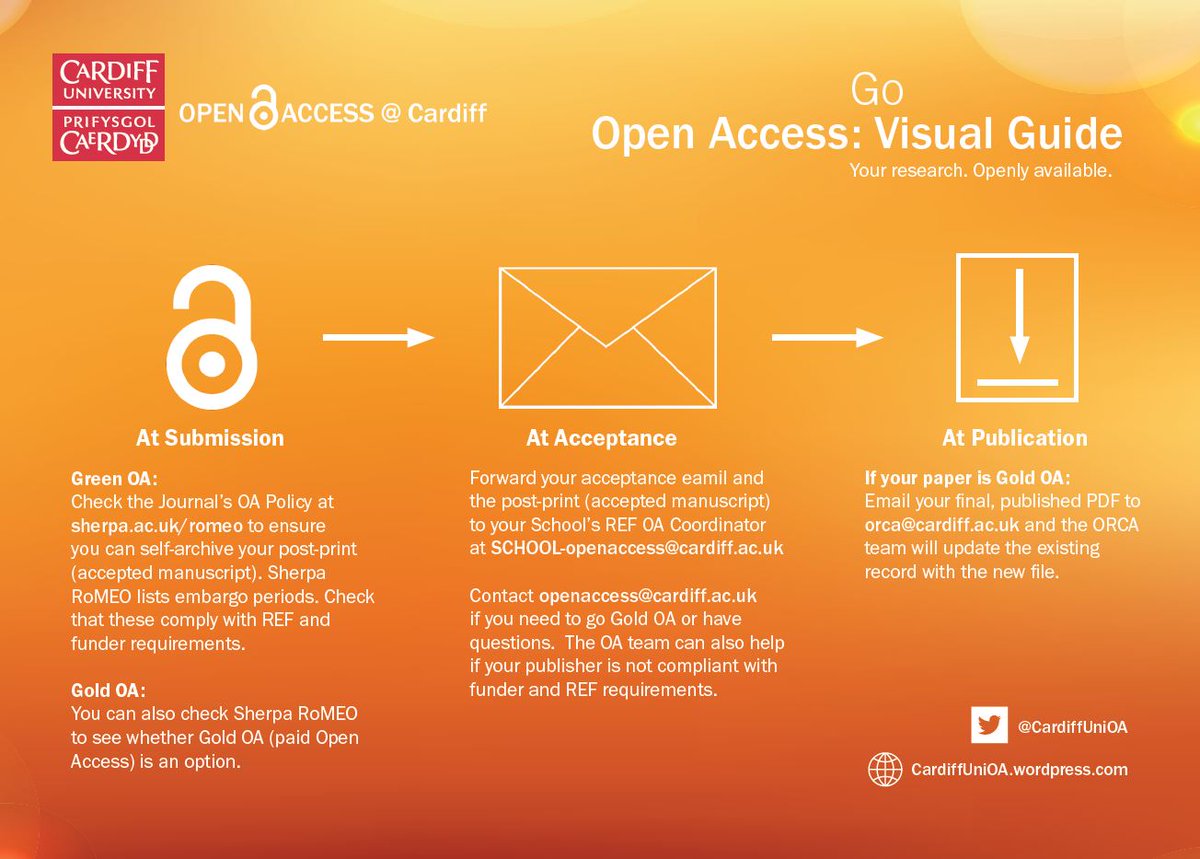 CARDIFF UNIVERSITY
PRIFYSGOL CAERDYDD

OPEN ACCESS @ Cardiff

Go
Open Access: Visual Guide
Your research. Openly available.

At Submission

Green OA:
Check the Journal's OA Policy at sherpa.ac.uk/romeo to ensure you can self-archive your post-print (accepted manuscript). Sherpa RoMEO lists embargo periods. Check that these comply with REF and funder requirements.

Gold OA:
You can also check Sherpa RoMEO to see whether Gold OA (paid Open Access) is an option.

At Acceptance

Forward your acceptance eamil and the post-print (accepted manuscript) to your School's REF OA Coordinator at SCHOOL-openaccess@cardiff.ac.uk

Contact openaccess@cardiff.ac.uk if you need to go Gold OA or have questions. The OA team can also help if your publisher is not compliant with funder and REF requirements.

At Publication

If your paper is Gold OA:
Email your final, published PDF to orca@cardiff.ac.uk and the ORCA team will update the existing record with the new file.

@CardiffUniOA

CardiffUniOA.wordpress.com